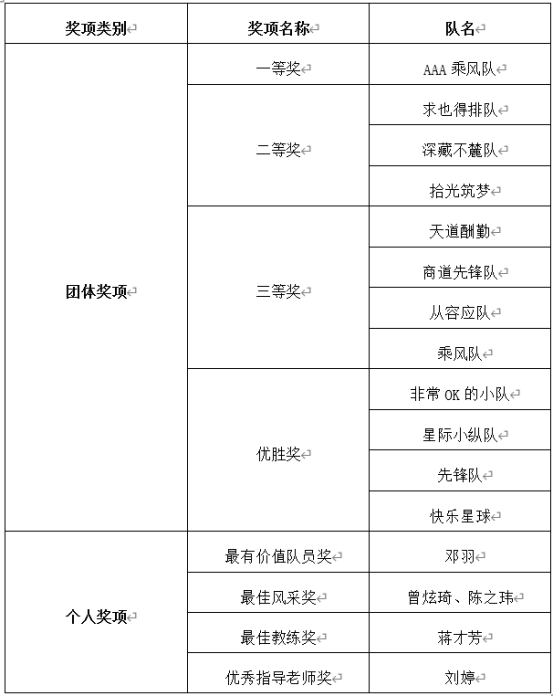 | 奖项类别 | 奖项名称 | 队名 |
|---|---|---|
| 团体奖项 | 一等奖 | AAA 乘风队 |
| | 二等奖 | 求也得排队 |
| | | 深藏不麓队 |
| | | 拾光筑梦 |
| | 三等奖 | 天道酬勤 |
| | | 商道先锋队 |
| | | 从容应队 |
| | | 乘风队 |
| | 优胜奖 | 非常 OK 的小队 |
| | | 星际小纵队 |
| | | 先锋队 |
| | | 快乐星球 |
| 个人奖项 | 最有价值队员奖 | 邓羽 |
| | 最佳风采奖 | 曾炫琦、陈之玮 |
| | 最佳教练奖 | 蒋才芳 |
| | 优秀指导老师奖 | 刘婷 |